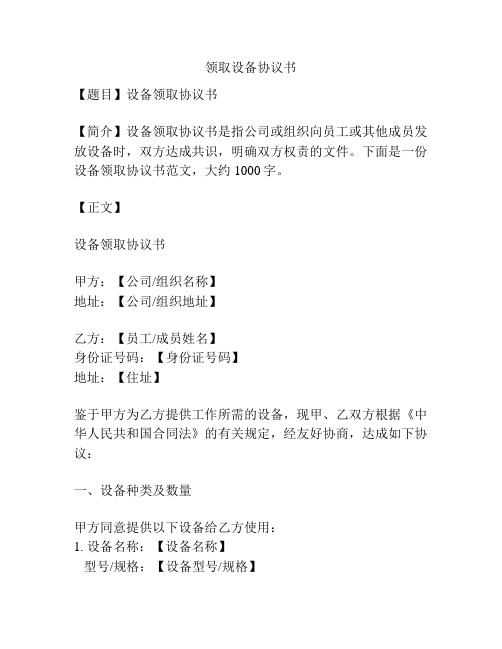 领取设备协议书

【题目】设备领取协议书

【简介】设备领取协议书是指公司或组织向员工或其他成员发放设备时，双方达成共识，明确双方权责的文件。下面是一份设备领取协议书范文，大约 1000 字。

【正文】

设备领取协议书

甲方：【公司/组织名称】
地址：【公司/组织地址】

乙方：【员工/成员姓名】
身份证号码：【身份证号码】
地址：【住址】

鉴于甲方为乙方提供工作所需的设备，现甲、乙双方根据《中华人民共和国合同法》的有关规定，经友好协商，达成如下协议：

一、设备种类及数量

甲方同意提供以下设备给乙方使用：
1. 设备名称：【设备名称】
型号/规格：【设备型号/规格】